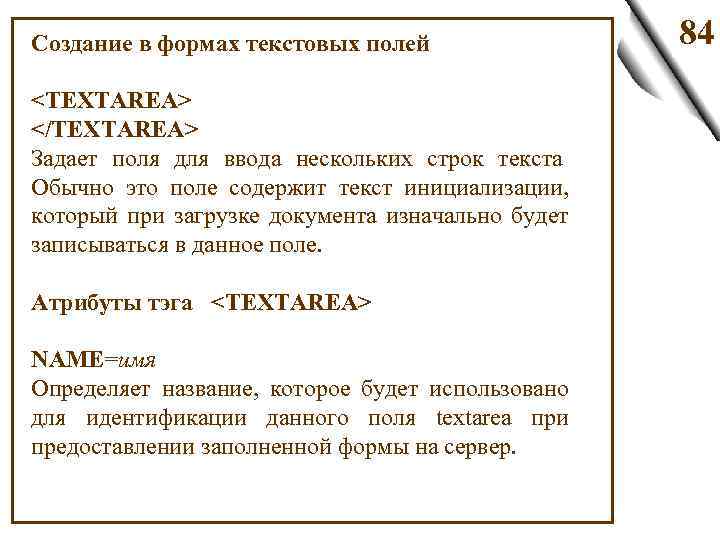 84

Создание в формах текстовых полей

<TEXTAREA>
</TEXTAREA>
Задает поля для ввода нескольких строк текста Обычно это поле содержит текст инициализации, который при загрузке документа изначально будет записываться в данное поле.

Атрибуты тэга <TEXTAREA>

NAME=имя
Определяет название, которое будет использовано для идентификации данного поля textarea при предоставлении заполненной формы на сервер.